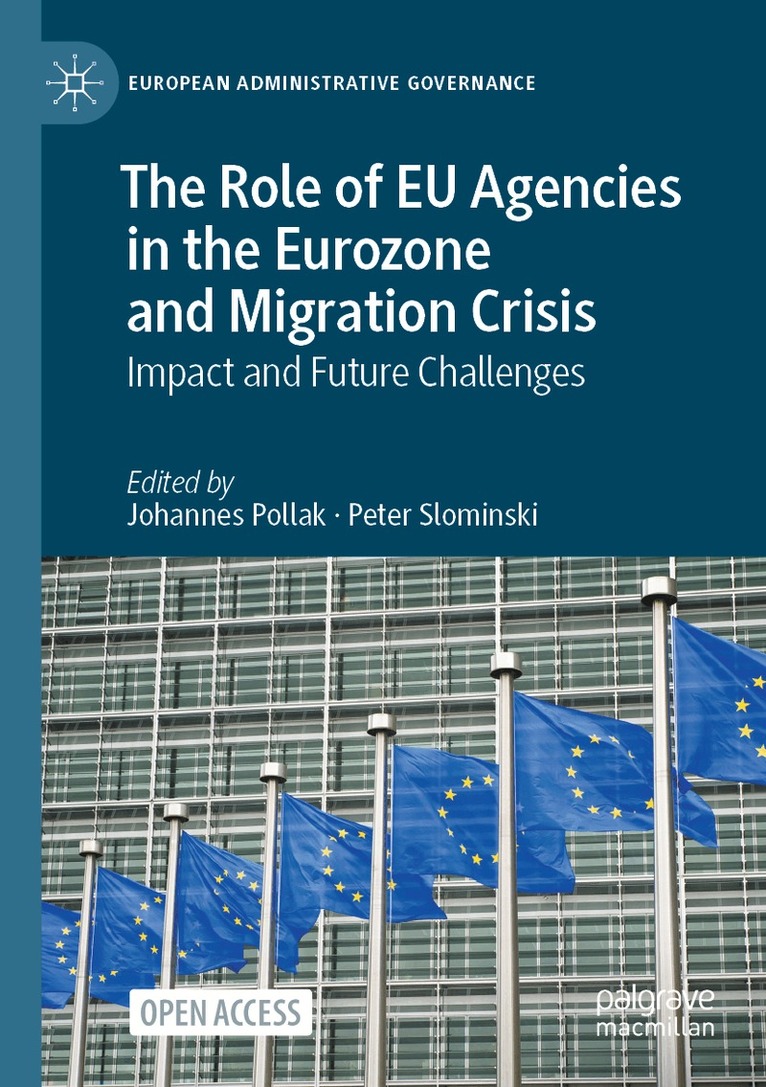 EUROPEAN ADMINISTRATIVE GOVERNANCE

The Role of EU Agencies in the Eurozone and Migration Crisis

Impact and Future Challenges

Edited by
Johannes Pollak · Peter Slominski

OPEN ACCESS

palgrave
macmillan